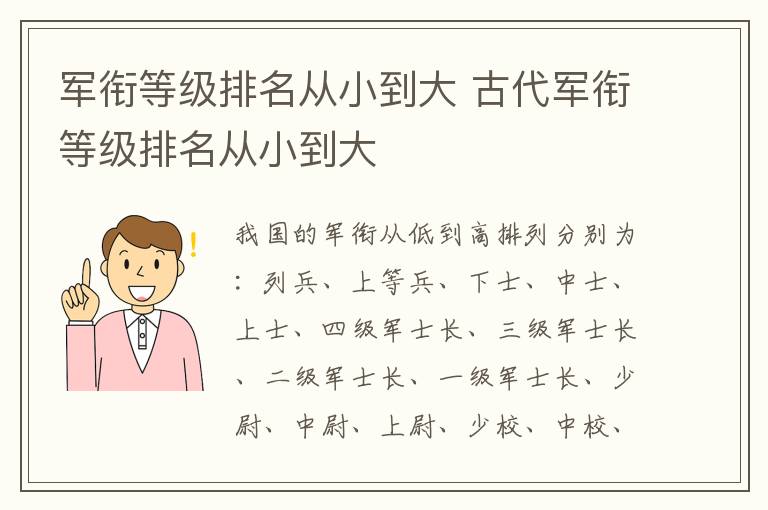 军衔等级排名从小到大 古代军衔等级排名从小到大

我国的军衔从低到高排列分别为：列兵、上等兵、下士、中士、上士、四级军士长、三级军士长、二级军士长、一级军士长、少尉、中尉、上尉、少校、中校、